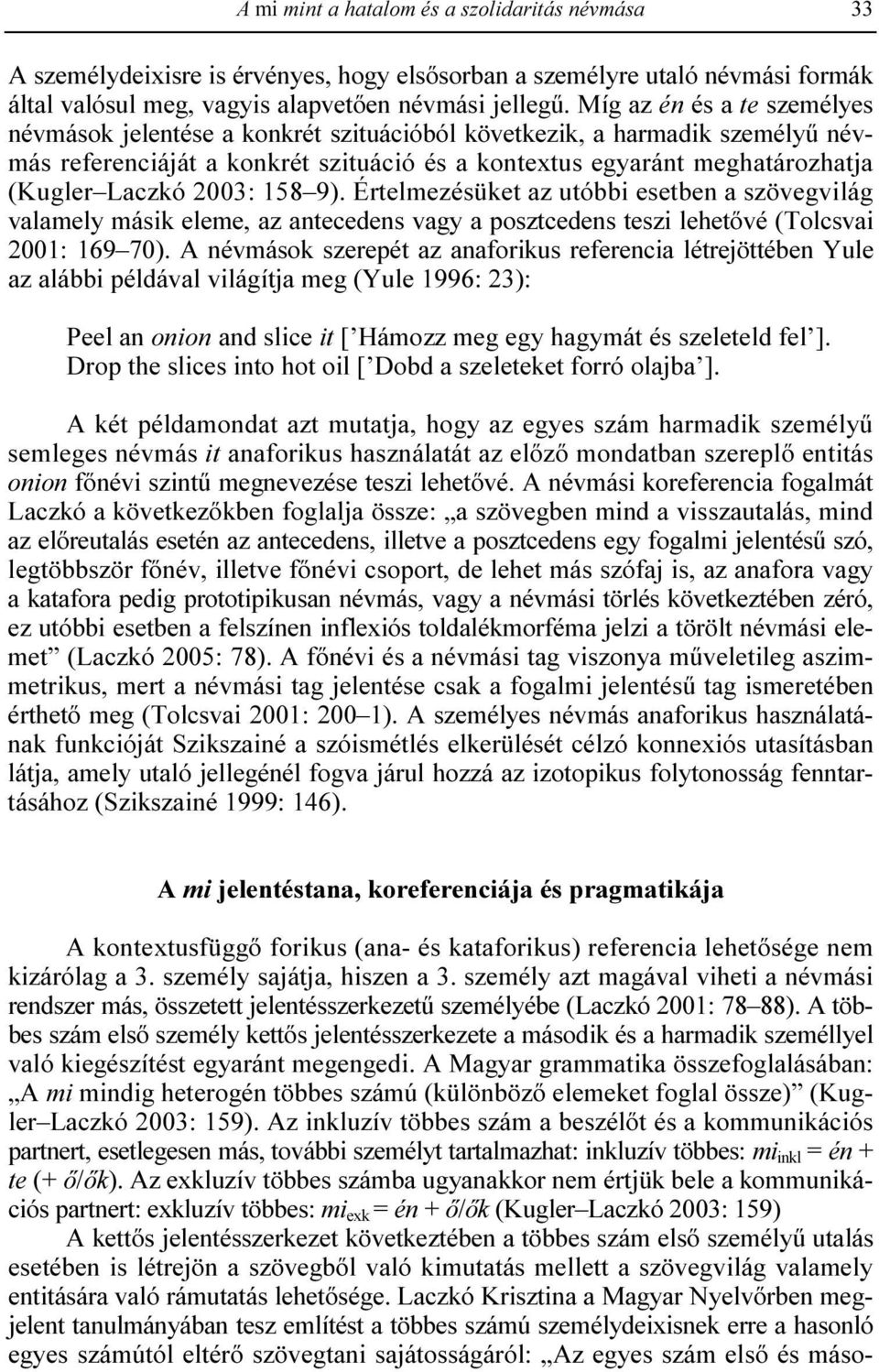 A mi mint a hatalom és a szolidaritás névmása 33

A személydeixisre is érvényes, hogy elsősorban a személyre utaló névmási formák által valósul meg, vagyis alapvetően névmási jellegű. Míg az én és a te személyes névmások jelentése a konkrét szituációból következik, a harmadik személyű névmás referenciáját a konkrét szituáció és a kontextus egyaránt meghatározhatja (Kugler–Laczkó 2003: 158–9). Értelmezésüket az utóbbi esetben a szövegvilág valamely másik eleme, az antecedens vagy a posztcedens teszi lehetővé (Tolcsvai 2001: 169–70). A névmások szerepét az anaforikus referencia létrejöttében Yule az alábbi példával világítja meg (Yule 1996: 23):

Peel an onion and slice it [’Hámozz meg egy hagymát és szeleteld fel’]. Drop the slices into hot oil [’Dobd a szeleteket forró olajba’].

A két példamondat azt mutatja, hogy az egyes szám harmadik személyű semleges névmás it anaforikus használatát az előző mondatban szereplő entitás onion főnévi szintű megnevezése teszi lehetővé. A névmási koreferencia fogalmát Laczkó a következőkben foglalja össze: „a szövegben mind a visszautalás, mind az előreutalás esetén az antecedens, illetve a posztcedens egy fogalmi jelentésű szó, legtöbbször főnév, illetve főnévi csoport, de lehet más szófaj is, az anafora vagy a katafora pedig prototipikusan névmás, vagy a névmási törlés következtében zéró, ez utóbbi esetben a felszínen inflexiós toldalékmorféma jelzi a törölt névmási elemet” (Laczkó 2005: 78). A főnévi és a névmási tag viszonya műveletileg aszimmetrikus, mert a névmási tag jelentése csak a fogalmi jelentésű tag ismeretében érthető meg (Tolcsvai 2001: 200–1). A személyes névmás anaforikus használatának funkcióját Szikszainé a szóismétlés elkerülését célzó konnexiós utasításban látja, amely utaló jellegénél fogva járul hozzá az izotopikus folytonosság fenntartásához (Szikszainé 1999: 146).

A mi jelentéstana, koreferenciája és pragmatikája

A kontextusfüggő forikus (ana- és kataforikus) referencia lehetősége nem kizárólag a 3. személy sajátja, hiszen a 3. személy azt magával viheti a névmási rendszer más, összetett jelentésszerkezetű személyébe (Laczkó 2001: 78–88). A többes szám első személy kettős jelentésszerkezete a második és a harmadik személlyel való kiegészítést egyaránt megengedi. A Magyar grammatika összefoglalásában: „A mi mindig heterogén többes számú (különböző elemeket foglal össze)” (Kugler–Laczkó 2003: 159). Az inkluzív többes szám a beszélőt és a kommunikációs partnert, esetlegesen más, további személyt tartalmazhat: inkluzív többes: $mi_{inkl}$ = én + te (+ ő/ők). Az exkluzív többes számba ugyanakkor nem értjük bele a kommunikációs partnert: exkluzív többes: $mi_{exk}$ = én + ő/ők (Kugler–Laczkó 2003: 159)

A kettős jelentésszerkezet következtében a többes szám első személyű utalás esetében is létrejön a szövegből való kimutatás mellett a szövegvilág valamely entitására való rámutatás lehetősége. Laczkó Krisztina a Magyar Nyelvőrben megjelent tanulmányában tesz említést a többes számú személydeixisnek erre a hasonló egyes számútól eltérő szövegtani sajátosságáról: „Az egyes szám első és máso-